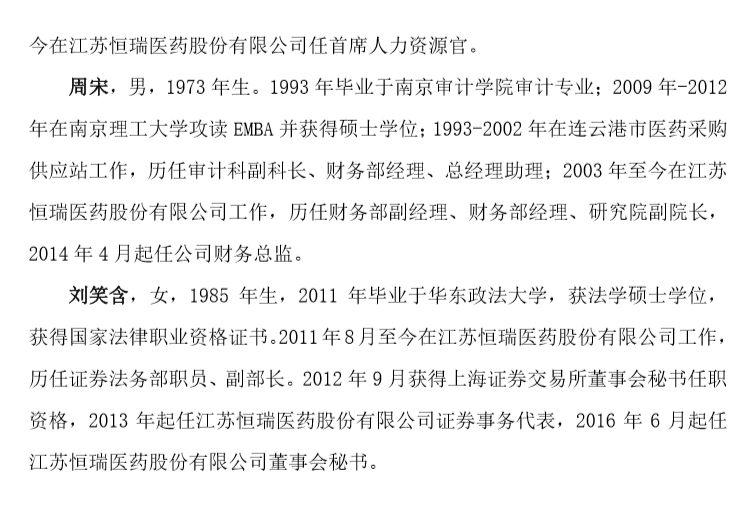 今在江苏恒瑞医药股份有限公司任首席人力资源官。

周宋，男，1973 年生。1993 年毕业于南京审计学院审计专业；2009 年-2012 年在南京理工大学攻读 EMBA 并获得硕士学位；1993-2002 年在连云港市医药采购供应站工作，历任审计科副科长、财务部经理、总经理助理；2003 年至今在江苏恒瑞医药股份有限公司工作，历任财务部副经理、财务部经理、研究院副院长，2014 年 4 月起任公司财务总监。

刘笑含，女，1985 年生，2011 年毕业于华东政法大学，获法学硕士学位，获得国家法律职业资格证书。2011 年 8 月至今在江苏恒瑞医药股份有限公司工作，历任证券法务部职员、副部长。2012 年 9 月获得上海证券交易所董事会秘书任职资格，2013 年起任江苏恒瑞医药股份有限公司证券事务代表，2016 年 6 月起任江苏恒瑞医药股份有限公司董事会秘书。